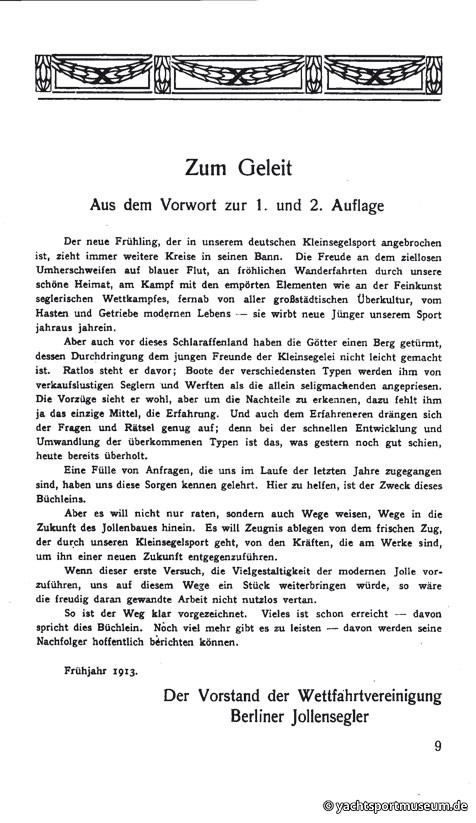 Zum Geleit

Aus dem Vorwort zur 1. und 2. Auflage

Der neue Frühling, der in unserem deutschen Kleinsegelsport angebrochen ist, zieht immer weitere Kreise in seinen Bann. Die Freude an dem ziellosen Umherschweifen auf blauer Flut, an fröhlichen Wanderfahrten durch unsere schöne Heimat, am Kampf mit den empörten Elementen wie an der Feinkunst seglerischen Wettkampfes, fernab von aller großstädtischen Überkultur, vom Hasten und Getriebe modernen Lebens — sie wirbt neue Jünger unserem Sport jahraus jahrein.

Aber auch vor dieses Schlaraffenland haben die Götter einen Berg getürmt, dessen Durchdringung dem jungen Freunde der Kleinsegelei nicht leicht gemacht ist. Ratlos steht er davor; Boote der verschiedensten Typen werden ihm von verkaufslustigen Seglern und Werften als die allein seligmachenden angepriesen. Die Vorzüge sieht er wohl, aber um die Nachteile zu erkennen, dazu fehlt ihm ja das einzige Mittel, die Erfahrung. Und auch dem Erfahreneren drängen sich der Fragen und Rätsel genug auf; denn bei der schnellen Entwicklung und Umwandlung der überkommenen Typen ist das, was gestern noch gut schien, heute bereits überholt.

Eine Fülle von Anfragen, die uns im Laufe der letzten Jahre zugegangen sind, haben uns diese Sorgen kennen gelehrt. Hier zu helfen, ist der Zweck dieses Büchleins.

Aber es will nicht nur raten, sondern auch Wege weisen, Wege in die Zukunft des Jollenbaues hinein. Es will Zeugnis ablegen von dem frischen Zug, der durch unseren Kleinsegelsport geht, von den Kräften, die am Werke sind, um ihn einer neuen Zukunft entgegenzuführen.

Wenn dieser erste Versuch, die Vielgestaltigkeit der modernen Jolle vorzuführen, uns auf diesem Wege ein Stück weiterbringen würde, so wäre die freudig daran gewandte Arbeit nicht nutzlos vertan.

So ist der Weg klar vorgezeichnet. Vieles ist schon erreicht — davon spricht dies Büchlein. Noch viel mehr gibt es zu leisten — davon werden seine Nachfolger hoffentlich berichten können.

Frühjahr 1913.

Der Vorstand der Wettfahrtvereinigung
Berliner Jollensegler

9

© yachtsportmuseum.de